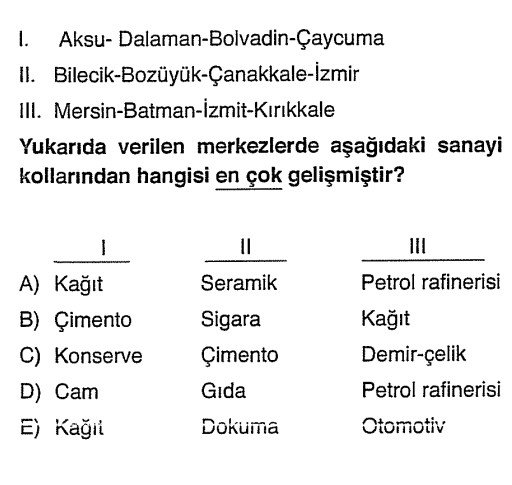 I. Aksu- Dalaman-Bolvadin-Çaycuma

II. Bilecik-Bozüyük-Çanakkale-İzmir

III. Mersin-Batman-İzmit-Kırıkkale

Yukarıda verilen merkezlerde aşağıdaki sanayi kollarından hangisi en çok gelişmiştir?

| | I | II | III |
|---|---|---|---|
| A) | Kağıt | Seramik | Petrol rafinerisi |
| B) | Çimento | Sigara | Kağıt |
| C) | Konserve | Çimento | Demir-çelik |
| D) | Cam | Gıda | Petrol rafinerisi |
| E) | Kağıt | Dokuma | Otomotiv |